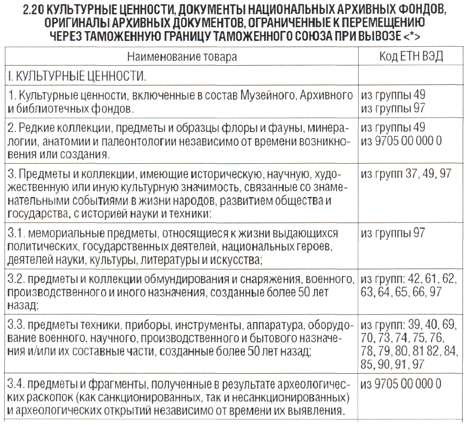 2.20 КУЛЬТУРНЫЕ ЦЕННОСТИ, ДОКУМЕНТЫ НАЦИОНАЛЬНЫХ АРХИВНЫХ ФОНДОВ, ОРИГИНАЛЫ АРХИВНЫХ ДОКУМЕНТОВ, ОГРАНИЧЕННЫЕ К ПЕРЕМЕЩЕНИЮ ЧЕРЕЗ ТАМОЖЕННУЮ ГРАНИЦУ ТАМОЖЕННОГО СОЮЗА ПРИ ВЫВОЗЕ <*>

| Наименование товара | Код ЕТН ВЭД |
|---|---|
| I. КУЛЬТУРНЫЕ ЦЕННОСТИ. | |
| 1. Культурные ценности, включенные в состав Музейного, Архивного и библиотечных фондов. | из группы 49 из группы 97 |
| 2. Редкие коллекции, предметы и образцы флоры и фауны, минералогии, анатомии и палеонтологии независимо от времени возникновения или создания. | из группы 49 из 9705 00 000 0 |
| 3. Предметы и коллекции, имеющие историческую, научную, художественную или иную культурную значимость, связанные со знаменательными событиями в жизни народов, развитием общества и государства, с историей науки и техники: | из групп 37, 49, 97 |
| 3.1. мемориальные предметы, относящиеся к жизни выдающихся политических, государственных деятелей, национальных героев, деятелей науки, культуры, литературы и искусства; | из группы 97 |
| 3.2. предметы и коллекции обмундирования и снаряжения, военного, производственного и иного назначения, созданные более 50 лет назад; | из групп: 42, 61, 62, 63, 64, 65, 66, 97 |
| 3.3. предметы техники, приборы, инструменты, аппаратура, оборудование военного, научного, производственного и бытового назначения и/или их составные части, созданные более 50 лет назад; | из групп: 39, 40, 69, 70, 73, 74, 75, 76, 78, 79, 80, 81 82, 84, 85, 90, 91, 97 |
| 3.4. предметы и фрагменты, полученные в результате археологических раскопок (как санкционированных, так и несанкционированных) и археологических открытий независимо от времени их выявления. | из 9705 00 000 0 |